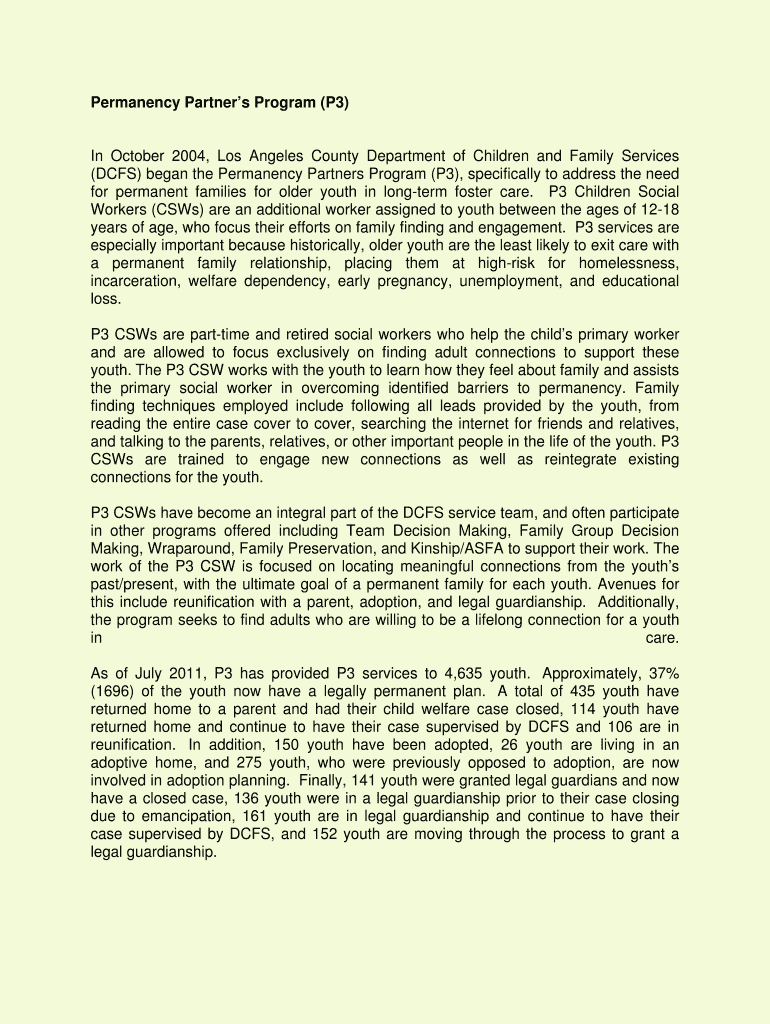 Permanency Partner's Program (P3)

In October 2004, Los Angeles County Department of Children and Family Services (DCFS) began the Permanency Partners Program (P3), specifically to address the need for permanent families for older youth in long-term foster care. P3 Children Social Workers (CSWs) are an additional worker assigned to youth between the ages of 12-18 years of age, who focus their efforts on family finding and engagement. P3 services are especially important because historically, older youth are the least likely to exit care with a permanent family relationship, placing them at high-risk for homelessness, incarceration, welfare dependency, early pregnancy, unemployment, and educational loss.

P3 CSWs are part-time and retired social workers who help the child's primary worker and are allowed to focus exclusively on finding adult connections to support these youth. The P3 CSW works with the youth to learn how they feel about family and assists the primary social worker in overcoming identified barriers to permanency. Family finding techniques employed include following all leads provided by the youth, from reading the entire case cover to cover, searching the internet for friends and relatives, and talking to the parents, relatives, or other important people in the life of the youth. P3 CSWs are trained to engage new connections as well as reintegrate existing connections for the youth.

P3 CSWs have become an integral part of the DCFS service team, and often participate in other programs offered including Team Decision Making, Family Group Decision Making, Wraparound, Family Preservation, and Kinship/ASFA to support their work. The work of the P3 CSW is focused on locating meaningful connections from the youth's past/present, with the ultimate goal of a permanent family for each youth. Avenues for this include reunification with a parent, adoption, and legal guardianship. Additionally, the program seeks to find adults who are willing to be a lifelong connection for a youth in care.

As of July 2011, P3 has provided P3 services to 4,635 youth. Approximately, 37% (1696) of the youth now have a legally permanent plan. A total of 435 youth have returned home to a parent and had their child welfare case closed, 114 youth have returned home and continue to have their case supervised by DCFS and 106 are in reunification. In addition, 150 youth have been adopted, 26 youth are living in an adoptive home, and 275 youth, who were previously opposed to adoption, are now involved in adoption planning. Finally, 141 youth were granted legal guardians and now have a closed case, 136 youth were in a legal guardianship prior to their case closing due to emancipation, 161 youth are in legal guardianship and continue to have their case supervised by DCFS, and 152 youth are moving through the process to grant a legal guardianship.